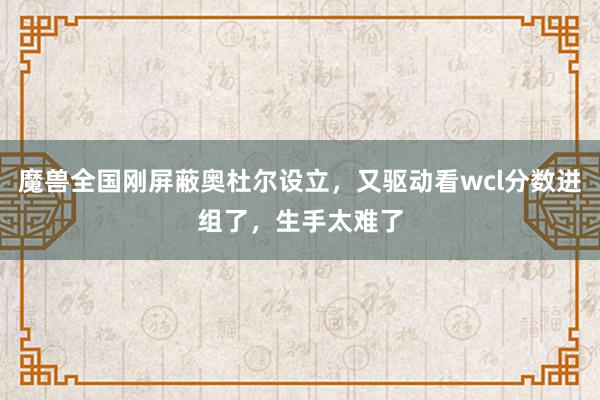 魔兽全国刚屏蔽奥杜尔设立，又驱动看wcl分数进组了，生手太难了